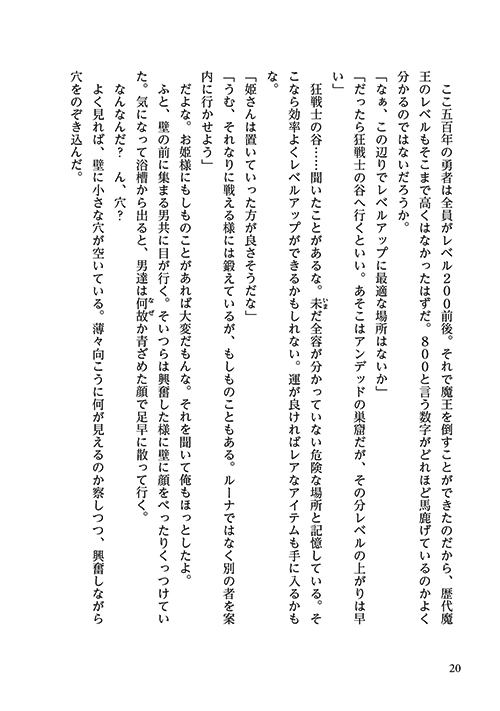 ここ五百年の勇者は全員がレベル200前後。それで魔王を倒すことができたのだから、歴代魔王のレベルもそこまで高くはなかったはずだ。800と言う数字がどれほど馬鹿げているのかよく分かるのではないだろうか。

「なぁ、この辺りでレベルアップに最適な場所はないか」

「だったら狂戦士の谷へ行くといい。あそこはアンデッドの巣窟だが、その分レベルの上がりは早い」

狂戦士の谷……聞いたことがあるな。未だ全容が分かっていない危険な場所と記憶している。そこなら効率よくレベルアップができるかもしれない。運が良ければレアなアイテムも手に入るかもな。

「姫さんは置いていった方が良さそうだな」

「うむ、それなりに戦える様には鍛えているが、もしものこともある。ルーナではなく別の者を案内に行かせよう」

だよな。お姫様にもしものことがあれば大変だもんな。それを聞いて俺もほっとしたよ。

ふと、壁の前に集まる男共に目が行く。そいつらは興奮した様に壁に顔をべったりくっつけていた。気になって浴槽から出ると、男達は何故か青ざめた顔で足早に散って行く。

なんなんだ？　ん、穴？

よく見れば、壁に小さな穴が空いている。薄々向こうに何が見えるのか察しつつ、興奮しながら穴をのぞき込んだ。

20